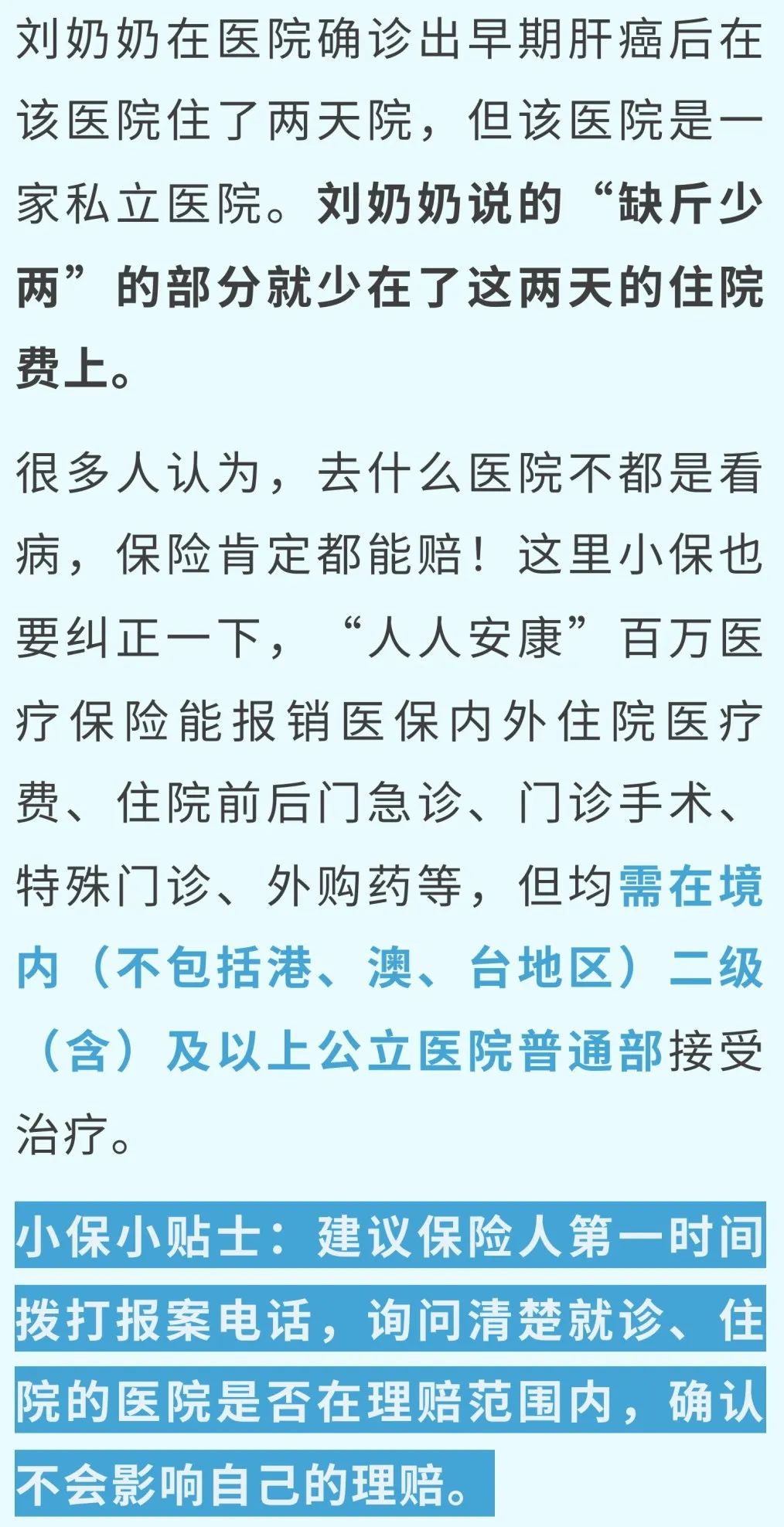 刘奶奶在医院确诊出早期肝癌后在该医院住了两天院，但该医院是一家私立医院。刘奶奶说的“缺斤少两”的部分就少在了这两天的住院费上。

很多人认为，去什么医院不都是看病，保险肯定都能赔！这里小保也要纠正一下，“人人安康”百万医疗保险能报销医保内外住院医疗费、住院前后门急诊、门诊手术、特殊门诊、外购药等，但均需在境内（不包括港、澳、台地区）二级（含）及以上公立医院普通部接受治疗。

小保小贴士：建议保险人第一时间拨打报案电话，询问清楚就诊、住院的医院是否在理赔范围内，确认不会影响自己的理赔。